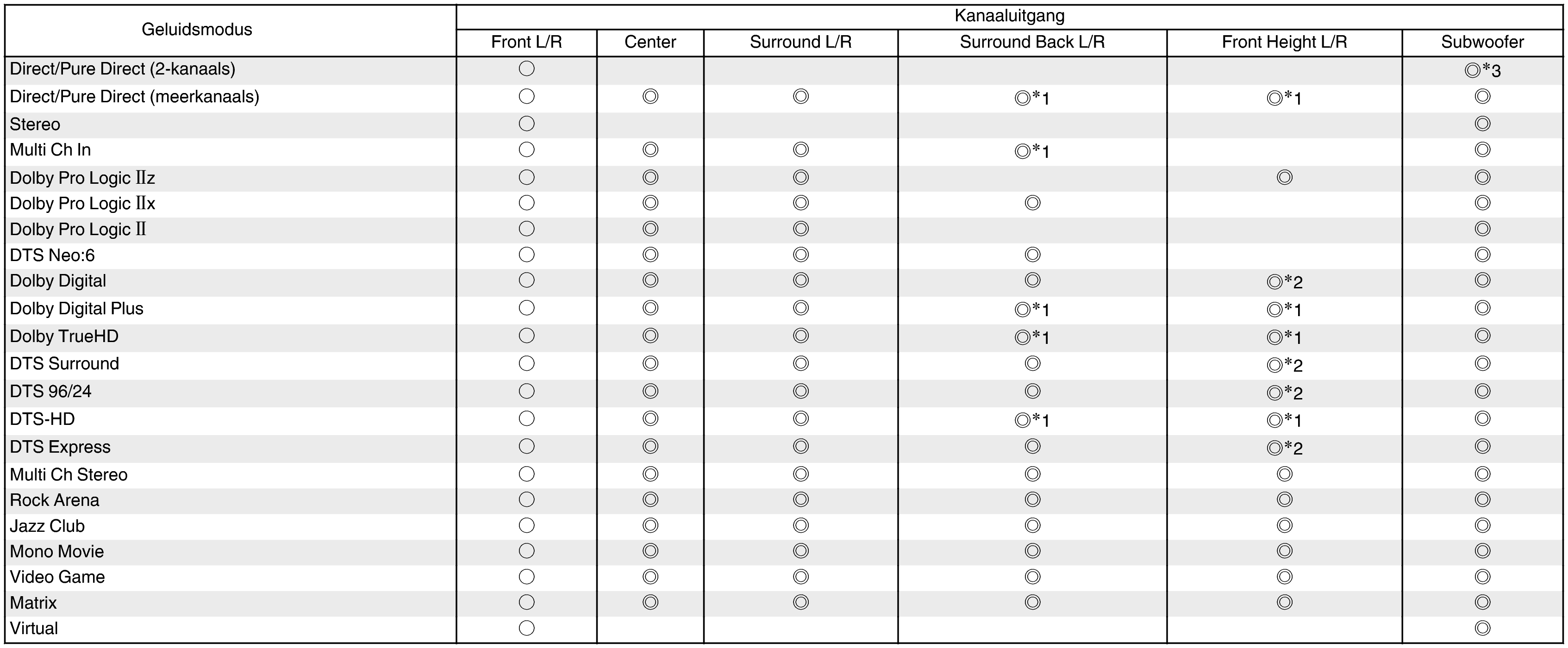 | Geluidsmodus | Kanaaluitgang | | | | | |
|---|---|---|---|---|---|---|
| | Front L/R | Center | Surround L/R | Surround Back L/R | Front Height L/R | Subwoofer |
| Direct/Pure Direct (2-kanaals) | ○ | | | | | ◎*3 |
| Direct/Pure Direct (meerkanaals) | ○ | ◎ | ◎ | ◎*1 | ◎*1 | ◎ |
| Stereo | ○ | | | | | ◎ |
| Multi Ch In | ○ | ◎ | ◎ | ◎*1 | | ◎ |
| Dolby Pro Logic IIz | ○ | ◎ | ◎ | | ◎ | ◎ |
| Dolby Pro Logic IIx | ○ | ◎ | ◎ | ◎ | | ◎ |
| Dolby Pro Logic II | ○ | ◎ | ◎ | | | ◎ |
| DTS Neo:6 | ○ | ◎ | ◎ | ◎ | | ◎ |
| Dolby Digital | ○ | ◎ | ◎ | ◎ | ◎*2 | ◎ |
| Dolby Digital Plus | ○ | ◎ | ◎ | ◎*1 | ◎*1 | ◎ |
| Dolby TrueHD | ○ | ◎ | ◎ | ◎*1 | ◎*1 | ◎ |
| DTS Surround | ○ | ◎ | ◎ | ◎ | ◎*2 | ◎ |
| DTS 96/24 | ○ | ◎ | ◎ | ◎ | ◎*2 | ◎ |
| DTS-HD | ○ | ◎ | ◎ | ◎*1 | ◎*1 | ◎ |
| DTS Express | ○ | ◎ | ◎ | ◎ | ◎*2 | ◎ |
| Multi Ch Stereo | ○ | ◎ | ◎ | ◎ | ◎ | ◎ |
| Rock Arena | ○ | ◎ | ◎ | ◎ | ◎ | ◎ |
| Jazz Club | ○ | ◎ | ◎ | ◎ | ◎ | ◎ |
| Mono Movie | ○ | ◎ | ◎ | ◎ | ◎ | ◎ |
| Video Game | ○ | ◎ | ◎ | ◎ | ◎ | ◎ |
| Matrix | ○ | ◎ | ◎ | ◎ | ◎ | ◎ |
| Virtual | ○ | | | | | ◎ |